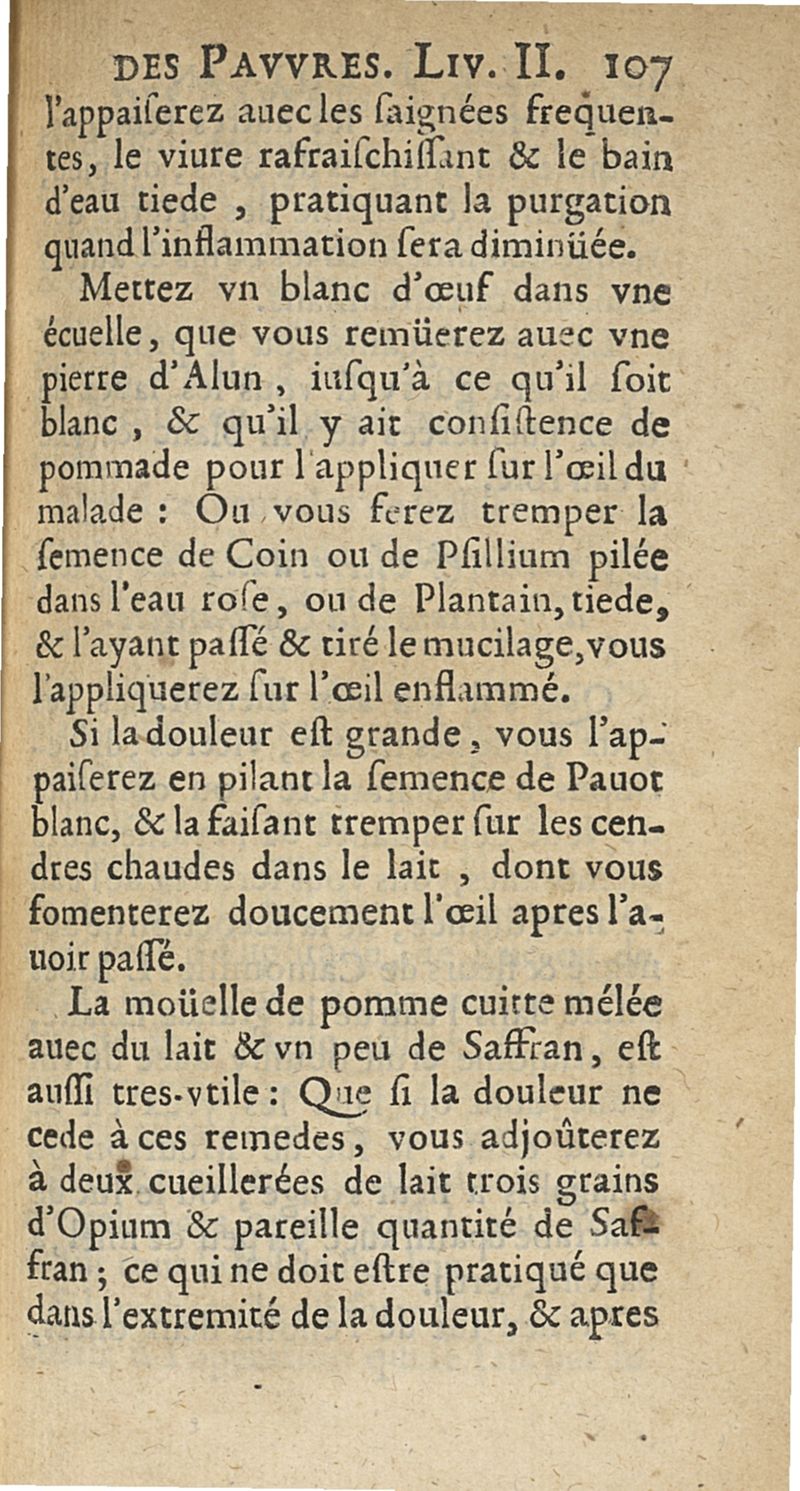 DES PAVVRES. LIV. II. 107

l'appaiſerez auec les ſaignées frequentes, le viure rafraiſchiſſant & le bain d'eau tiede, pratiquant la purgation quand l'inflammation ſera diminüée.

Mettez vn blanc d'œuf dans vne écuelle, que vous remüerez auec vne pierre d'Alun, iuſqu'à ce qu'il ſoit blanc, & qu'il y ait conſiſtence de pommade pour l'appliquer ſur l'œil du malade : Ou vous ferez tremper la ſemence de Coin ou de Pſillium pilée dans l'eau roſe, ou de Plantain, tiede, & l'ayant paſſé & tiré le mucilage, vous l'appliquerez ſur l'œil enflammé.

Si la douleur eſt grande, vous l'appaiſerez en pilant la ſemence de Pauot blanc, & la faiſant tremper ſur les cendres chaudes dans le lait, dont vous fomenterez doucement l'œil apres l'auoir paſſé.

La moüelle de pomme cuitte mélée auec du lait & vn peu de Saffran, eſt auſſi tres-vtile : Que ſi la douleur ne cede à ces remedes, vous adjoûterez à deux cueillerées de lait trois grains d'Opium & pareille quantité de Saffran ; ce qui ne doit eſtre pratiqué que dans l'extremité de la douleur, & apres